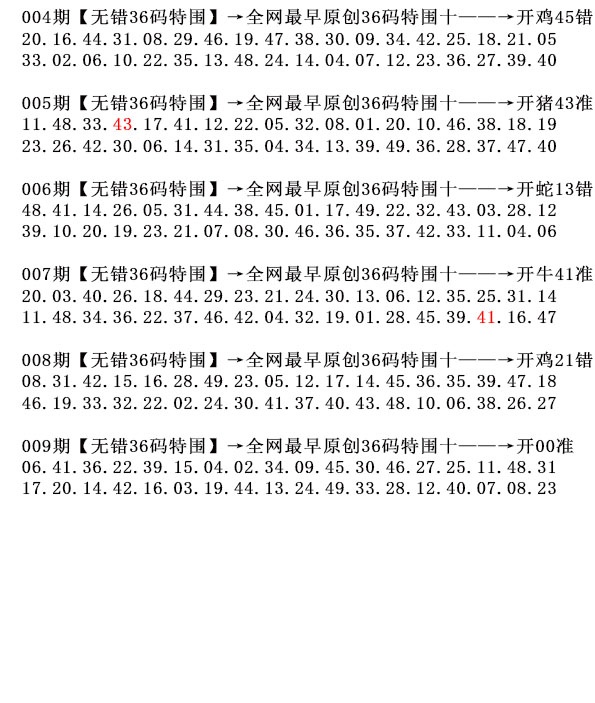 004期【无错36码特围】→全网最早原创36码特围十——→开鸡45错
20.16.44.31.08.29.46.19.47.38.30.09.34.42.25.18.21.05
33.02.06.10.22.35.13.48.24.14.04.07.12.23.36.27.39.40

005期【无错36码特围】→全网最早原创36码特围十——→开猪43准
11.48.33.43.17.41.12.22.05.32.08.01.20.10.46.38.18.19
23.26.42.30.06.14.31.35.04.34.13.39.49.36.28.37.47.40

006期【无错36码特围】→全网最早原创36码特围十——→开蛇13错
48.41.14.26.05.31.44.38.45.01.17.49.22.32.43.03.28.12
39.10.20.19.23.21.07.08.30.46.36.35.37.42.33.11.04.06

007期【无错36码特围】→全网最早原创36码特围十——→开牛41准
20.03.40.26.18.44.29.23.21.24.30.13.06.12.35.25.31.14
11.48.34.36.22.37.46.42.04.32.19.01.28.45.39.41.16.47

008期【无错36码特围】→全网最早原创36码特围十——→开鸡21错
08.31.42.15.16.28.49.23.05.12.17.14.45.36.35.39.47.18
46.19.33.32.22.02.24.30.41.37.40.43.48.10.06.38.26.27

009期【无错36码特围】→全网最早原创36码特围十——→开00准
06.41.36.22.39.15.04.02.34.09.45.30.46.27.25.11.48.31
17.20.14.42.16.03.19.44.13.24.49.33.28.12.40.07.08.23